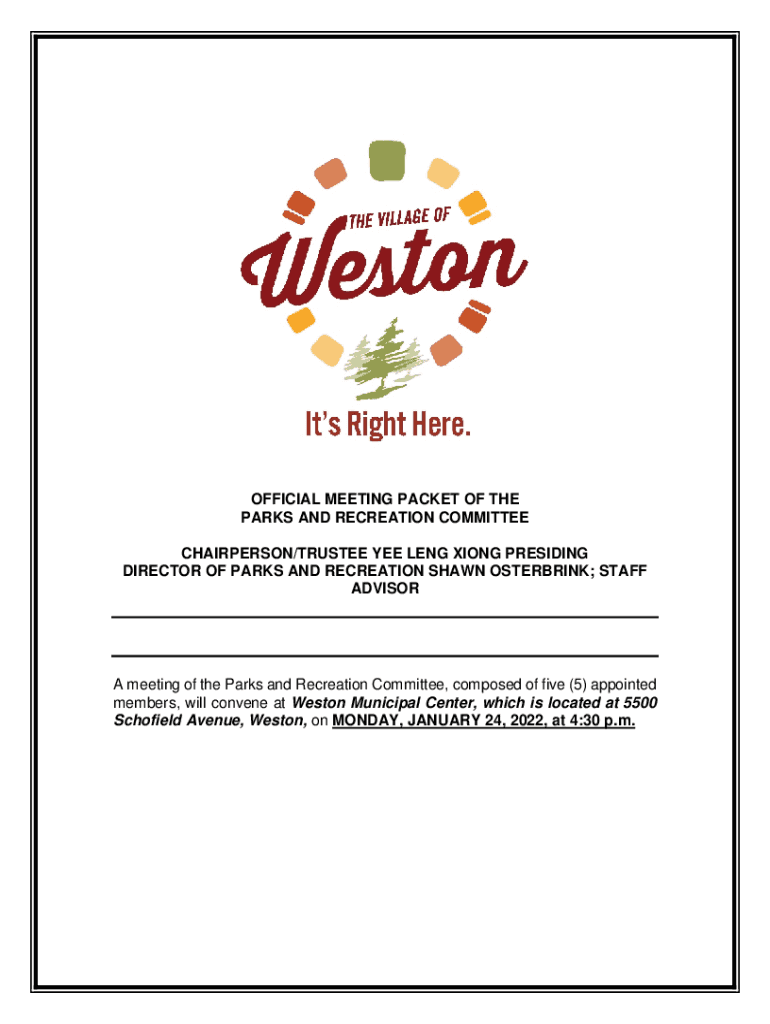 THE VILLAGE OF
Weston

It's Right Here.

OFFICIAL MEETING PACKET OF THE
PARKS AND RECREATION COMMITTEE

CHAIRPERSON/TRUSTEE YEE LENG XIONG PRESIDING
DIRECTOR OF PARKS AND RECREATION SHAWN OSTERBRINK; STAFF ADVISOR

A meeting of the Parks and Recreation Committee, composed of five (5) appointed members, will convene at Weston Municipal Center, which is located at 5500 Schofield Avenue, Weston, on MONDAY, JANUARY 24, 2022, at 4:30 p.m.